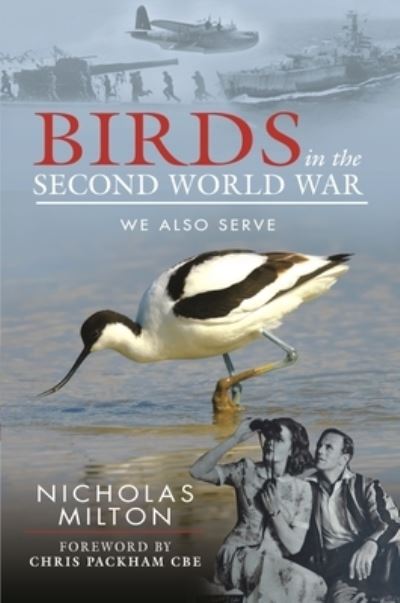 BIRDS in the SECOND WORLD WAR

WE ALSO SERVE

NICHOLAS MILTON

FOREWORD BY CHRIS PACKHAM CBE